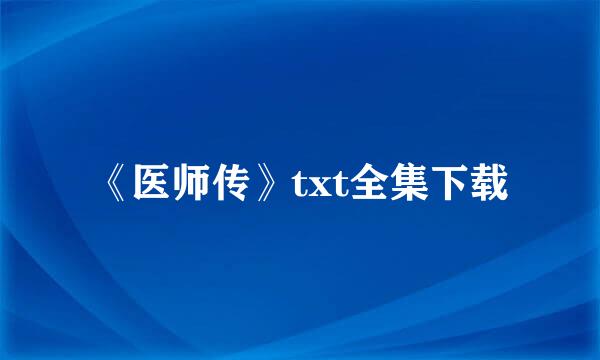 《医师传》txt全集下载